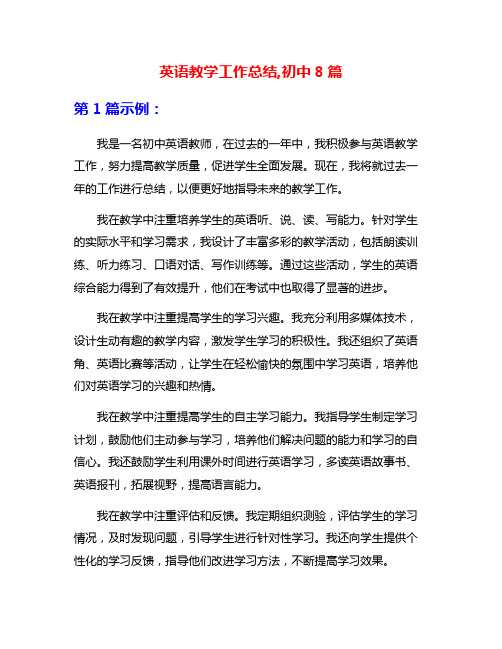 英语教学工作总结,初中 8 篇

第 1 篇示例：

我是一名初中英语教师，在过去的一年中，我积极参与英语教学工作，努力提高教学质量，促进学生全面发展。现在，我将就过去一年的工作进行总结，以便更好地指导未来的教学工作。

我在教学中注重培养学生的英语听、说、读、写能力。针对学生的实际水平和学习需求，我设计了丰富多彩的教学活动，包括朗读训练、听力练习、口语对话、写作训练等。通过这些活动，学生的英语综合能力得到了有效提升，他们在考试中也取得了显著的进步。

我在教学中注重提高学生的学习兴趣。我充分利用多媒体技术，设计生动有趣的教学内容，激发学生学习的积极性。我还组织了英语角、英语比赛等活动，让学生在轻松愉快的氛围中学习英语，培养他们对英语学习的兴趣和热情。

我在教学中注重提高学生的自主学习能力。我指导学生制定学习计划，鼓励他们主动参与学习，培养他们解决问题的能力和学习的自信心。我还鼓励学生利用课外时间进行英语学习，多读英语故事书、英语报刊，拓展视野，提高语言能力。

我在教学中注重评估和反馈。我定期组织测验，评估学生的学习情况，及时发现问题，引导学生进行针对性学习。我还向学生提供个性化的学习反馈，指导他们改进学习方法，不断提高学习效果。